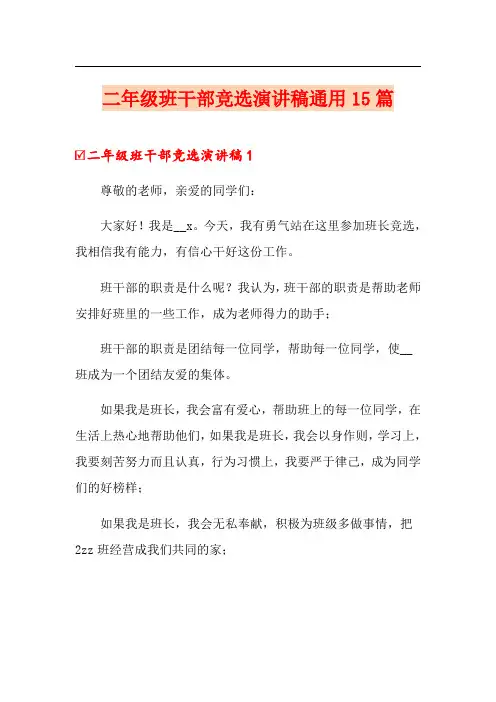 二年级班干部竞选演讲稿通用15篇

☑二年级班干部竞选演讲稿1

尊敬的老师，亲爱的同学们：

大家好！我是__x。今天，我有勇气站在这里参加班长竞选，我相信我有能力，有信心干好这份工作。

班干部的职责是什么呢？我认为，班干部的职责是帮助老师安排好班里的一些工作，成为老师得力的助手；

班干部的职责是团结每一位同学，帮助每一位同学，使__班成为一个团结友爱的集体。

如果我是班长，我会富有爱心，帮助班上的每一位同学，在生活上热心地帮助他们，如果我是班长，我会以身作则，学习上，我要刻苦努力而且认真，行为习惯上，我要严于律己，成为同学们的好榜样；

如果我是班长，我会无私奉献，积极为班级多做事情，把2zz班经营成我们共同的家；